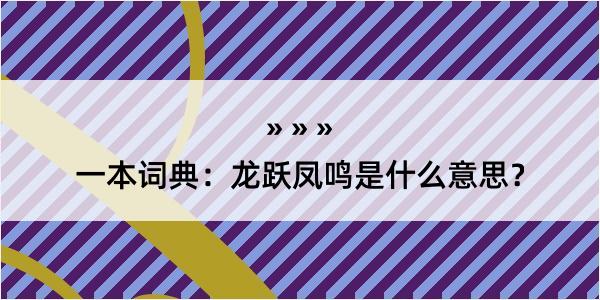 » » »

一本词典：龙跃凤鸣是什么意思？